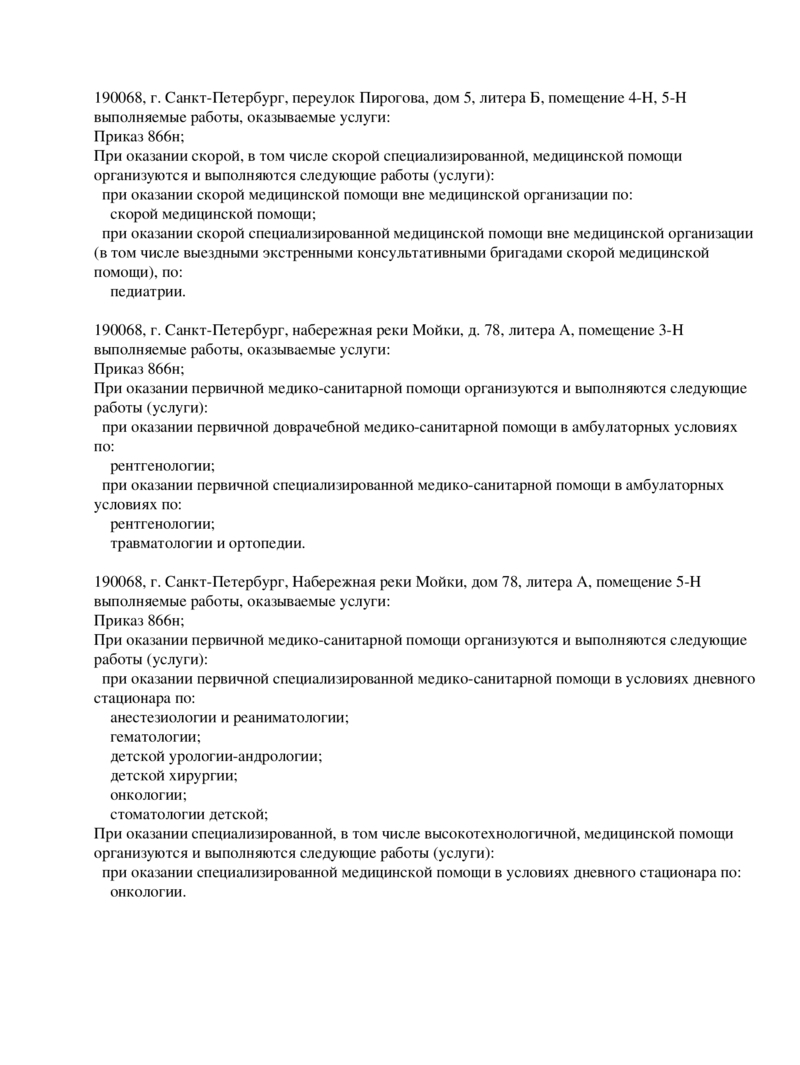 190068, г. Санкт-Петербург, переулок Пирогова, дом 5, литера Б, помещение 4-Н, 5-Н
выполняемые работы, оказываемые услуги:
Приказ 866н;
При оказании скорой, в том числе скорой специализированной, медицинской помощи организуются и выполняются следующие работы (услуги):
при оказании скорой медицинской помощи вне медицинской организации по:
скорой медицинской помощи;
при оказании скорой специализированной медицинской помощи вне медицинской организации (в том числе выездными экстренными консультативными бригадами скорой медицинской помощи), по:
педиатрии.

190068, г. Санкт-Петербург, набережная реки Мойки, д. 78, литера А, помещение 3-Н
выполняемые работы, оказываемые услуги:
Приказ 866н;
При оказании первичной медико-санитарной помощи организуются и выполняются следующие работы (услуги):
при оказании первичной доврачебной медико-санитарной помощи в амбулаторных условиях по:
рентгенологии;
при оказании первичной специализированной медико-санитарной помощи в амбулаторных условиях по:
рентгенологии;
травматологии и ортопедии.

190068, г. Санкт-Петербург, Набережная реки Мойки, дом 78, литера А, помещение 5-Н
выполняемые работы, оказываемые услуги:
Приказ 866н;
При оказании первичной медико-санитарной помощи организуются и выполняются следующие работы (услуги):
при оказании первичной специализированной медико-санитарной помощи в условиях дневного стационара по:
анестезиологии и реаниматологии;
гематологии;
детской урологии-андрологии;
детской хирургии;
онкологии;
стоматологии детской;
При оказании специализированной, в том числе высокотехнологичной, медицинской помощи организуются и выполняются следующие работы (услуги):
при оказании специализированной медицинской помощи в условиях дневного стационара по:
онкологии.